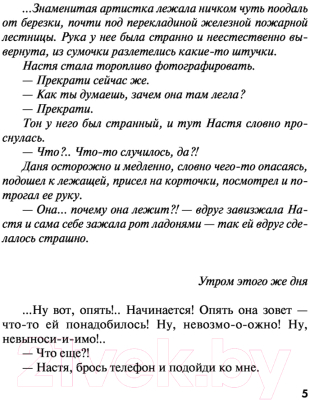 ...Знаменитая артистка лежала ничком чуть поодаль от березки, почти под перекладиной железной пожарной лестницы. Рука у нее была странно и неестественно вывернута, из сумочки разлетелись какие-то штучки.

Настя стала торопливо фотографировать.

— Прекрати сейчас же.

— Как ты думаешь, зачем она там легла?

— Прекрати.

Тон у него был странный, и тут Настя словно проснулась.

— Что?.. Что-то случилось, да?!

Даня осторожно и медленно, словно чего-то опасаясь, подошел к лежащей, присел на корточки, посмотрел и потрогал ее руку.

— Она... почему она лежит?! — вдруг завизжала Настя и сама себе зажала рот ладонями — так ей вдруг сделалось страшно.

Утром этого же дня

...Ну вот, опять!.. Начинается! Опять она зовет — что-то ей понадобилось! Ну, невозмо-о-ожно! Ну, невыноси-и-имо!..

— Что еще?!

— Настя, брось телефон и подойди ко мне.

21vek.by

5